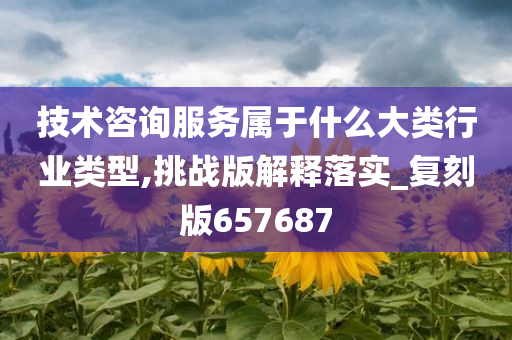 技术咨询服务属于什么大类行业类型,挑战版解释落实_复刻版657687